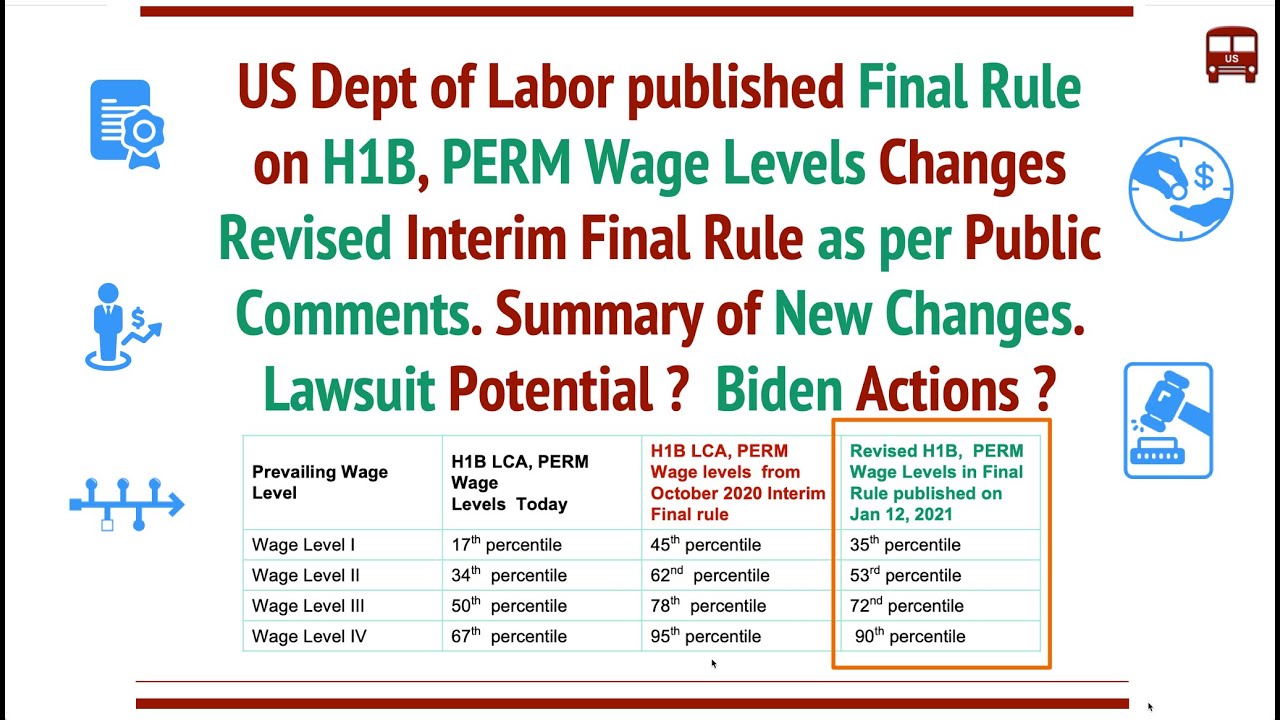 US

US Dept of Labor published Final Rule on H1B, PERM Wage Levels Changes Revised Interim Final Rule as per Public Comments. Summary of New Changes. Lawsuit Potential ? Biden Actions ?

| Prevailing Wage Level | H1B LCA, PERM Wage Levels Today | H1B LCA, PERM Wage levels from October 2020 Interim Final rule | Revised H1B, PERM Wage Levels in Final Rule published on Jan 12, 2021 |
|---|---|---|---|
| Wage Level I | $17^{th}$ percentile | $45^{th}$ percentile | $35^{th}$ percentile |
| Wage Level II | $34^{th}$ percentile | $62^{nd}$ percentile | $53^{rd}$ percentile |
| Wage Level III | $50^{th}$ percentile | $78^{th}$ percentile | $72^{nd}$ percentile |
| Wage Level IV | $67^{th}$ percentile | $95^{th}$ percentile | $90^{th}$ percentile |